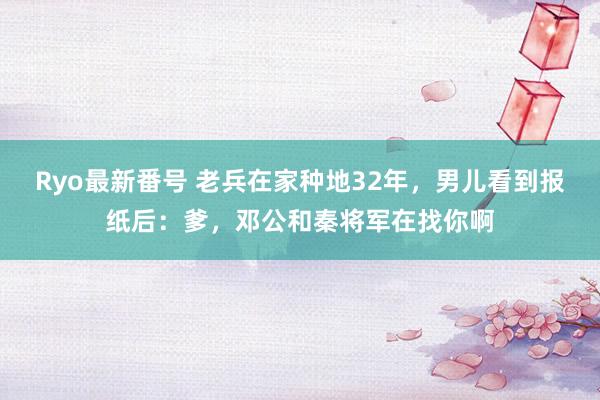 Ryo最新番号 老兵在家种地32年，男儿看到报纸后：爹，邓公和秦将军在找你啊